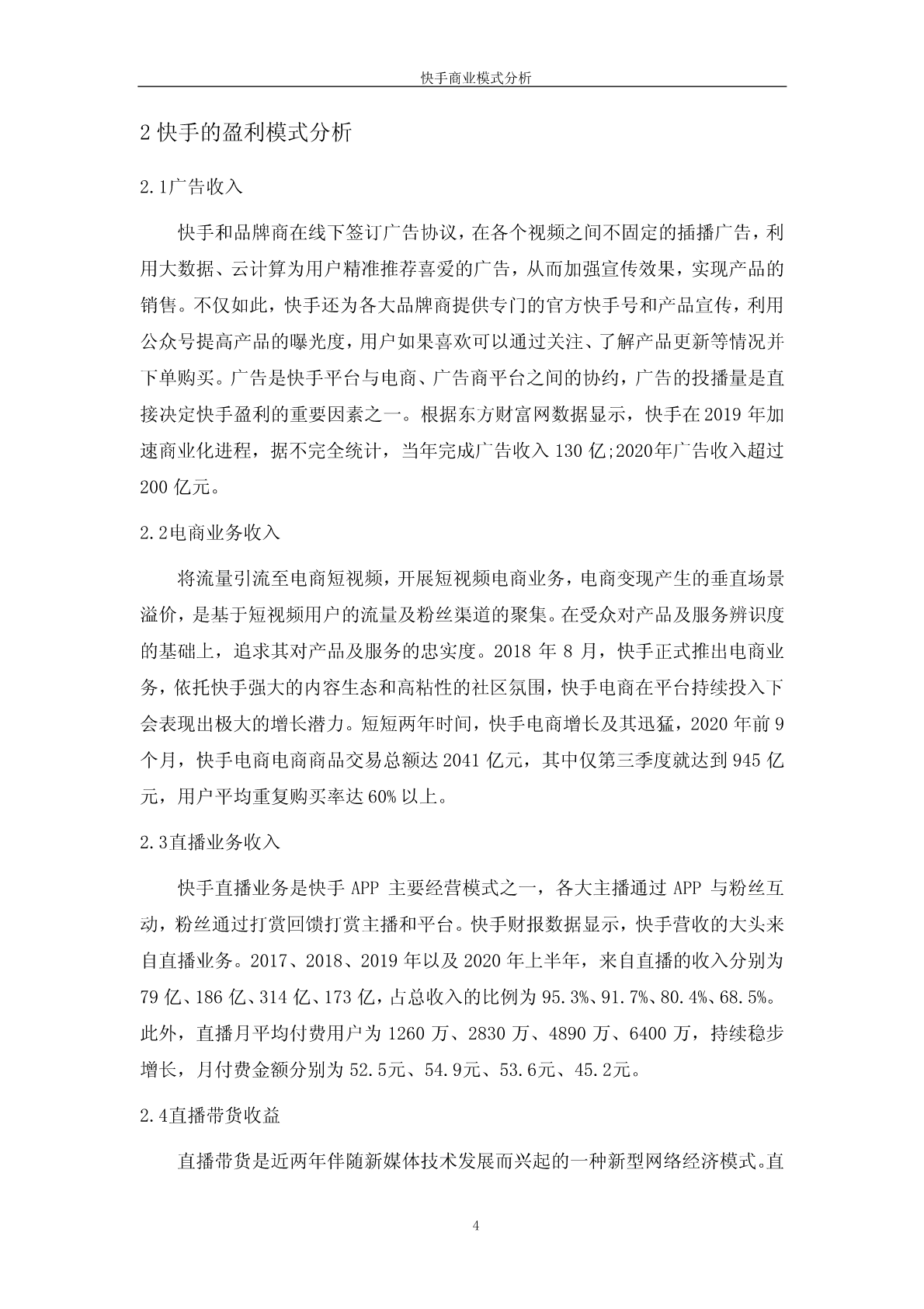 快手商业模式分析

2 快手的盈利模式分析

2.1广告收入

快手和品牌商在线下签订广告协议，在各个视频之间不固定的插播广告，利用大数据、云计算为用户精准推荐喜爱的广告，从而加强宣传效果，实现产品的销售。不仅如此，快手还为各大品牌商提供专门的官方快手号和产品宣传，利用公众号提高产品的曝光度，用户如果喜欢可以通过关注、了解产品更新等情况并下单购买。广告是快手平台与电商、广告商平台之间的协约，广告的投播量是直接决定快手盈利的重要因素之一。根据东方财富网数据显示，快手在 2019 年加速商业化进程，据不完全统计，当年完成广告收入 130 亿;2020年广告收入超过 200 亿元。

2.2电商业务收入

将流量引流至电商短视频，开展短视频电商业务，电商变现产生的垂直场景溢价，是基于短视频用户的流量及粉丝渠道的聚集。在受众对产品及服务辨识度的基础上，追求其对产品及服务的忠实度。2018 年 8 月，快手正式推出电商业务，依托快手强大的内容生态和高粘性的社区氛围，快手电商在平台持续投入下会表现出极大的增长潜力。短短两年时间，快手电商增长及其迅猛，2020 年前 9 个月，快手电商电商商品交易总额达 2041 亿元，其中仅第三季度就达到 945 亿元，用户平均重复购买率达 60% 以上。

2.3直播业务收入

快手直播业务是快手 APP 主要经营模式之一，各大主播通过 APP 与粉丝互动，粉丝通过打赏回馈打赏主播和平台。快手财报数据显示，快手营收的大头来自直播业务。2017、2018、2019 年以及 2020 年上半年，来自直播的收入分别为 79 亿、186 亿、314 亿、173 亿，占总收入的比例为 95.3%、91.7%、80.4%、68.5%。此外，直播月平均付费用户为 1260 万、2830 万、4890 万、6400 万，持续稳步增长，月付费金额分别为 52.5元、54.9元、53.6元、45.2元。

2.4直播带货收益

直播带货是近两年伴随新媒体技术发展而兴起的一种新型网络经济模式。直

4